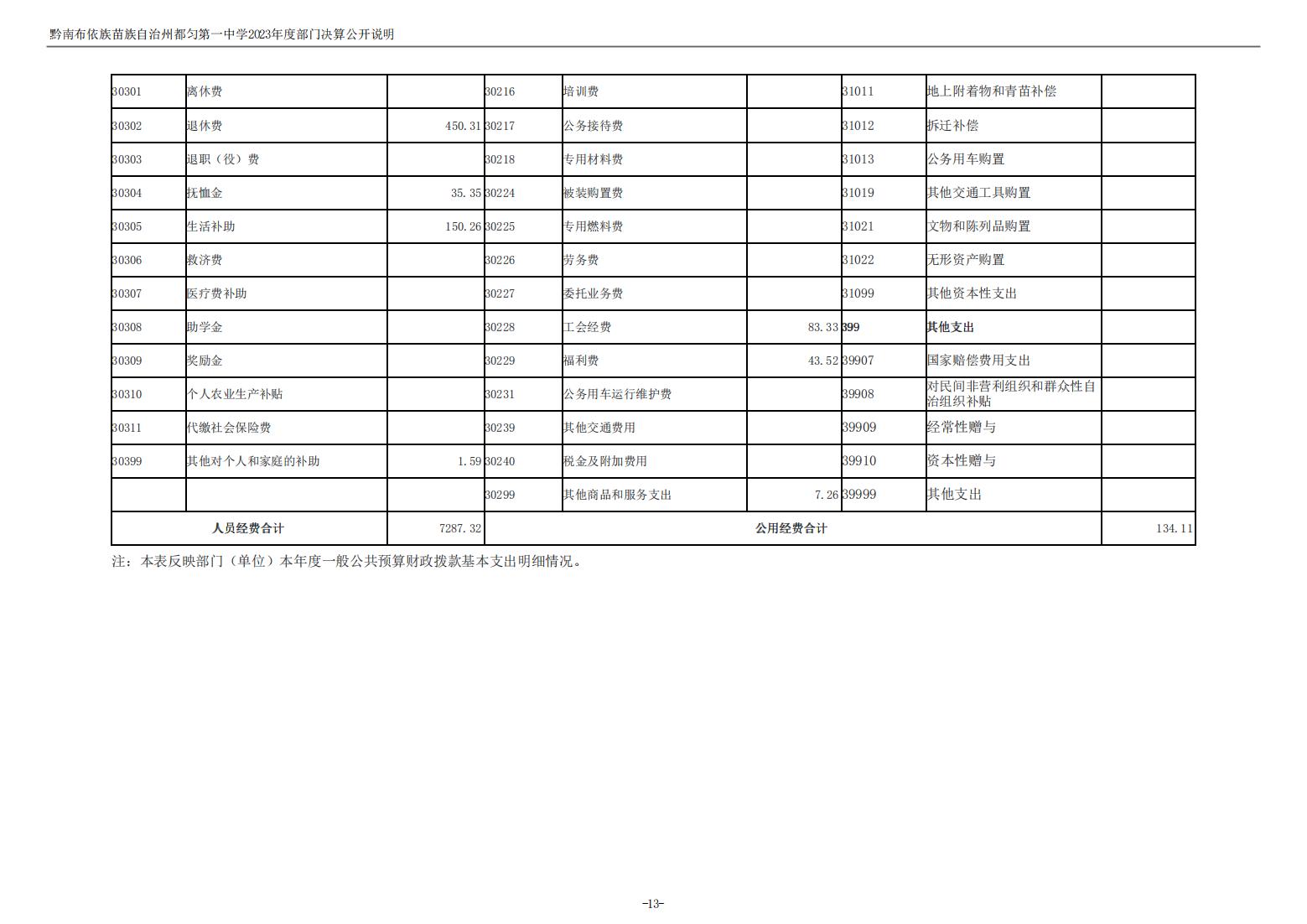 黔南布依族苗族自治州都匀第一中学2023年度部门决算公开说明

| 30301 | 离休费 |  | 30216 | 培训费 |  | 31011 | 地上附着物和青苗补偿 |  |
|---|---|---|---|---|---|---|---|---|
| 30302 | 退休费 | 450.31 | 30217 | 公务接待费 |  | 31012 | 拆迁补偿 |  |
| 30303 | 退职（役）费 |  | 30218 | 专用材料费 |  | 31013 | 公务用车购置 |  |
| 30304 | 抚恤金 | 35.35 | 30224 | 被装购置费 |  | 31019 | 其他交通工具购置 |  |
| 30305 | 生活补助 | 150.26 | 30225 | 专用燃料费 |  | 31021 | 文物和陈列品购置 |  |
| 30306 | 救济费 |  | 30226 | 劳务费 |  | 31022 | 无形资产购置 |  |
| 30307 | 医疗费补助 |  | 30227 | 委托业务费 |  | 31099 | 其他资本性支出 |  |
| 30308 | 助学金 |  | 30228 | 工会经费 | 83.33 | 399 | 其他支出 |  |
| 30309 | 奖励金 |  | 30229 | 福利费 | 43.52 | 39907 | 国家赔偿费用支出 |  |
| 30310 | 个人农业生产补贴 |  | 30231 | 公务用车运行维护费 |  | 39908 | 对民间非营利组织和群众性自治组织补贴 |  |
| 30311 | 代缴社会保险费 |  | 30239 | 其他交通费用 |  | 39909 | 经常性赠与 |  |
| 30399 | 其他对个人和家庭的补助 | 1.59 | 30240 | 税金及附加费用 |  | 39910 | 资本性赠与 |  |
|  |  |  | 30299 | 其他商品和服务支出 | 7.26 | 39999 | 其他支出 |  |
| 人员经费合计 |  | 7287.32 | 公用经费合计 |  |  |  |  | 134.11 |

注：本表反映部门（单位）本年度一般公共预算财政拨款基本支出明细情况。

-13-